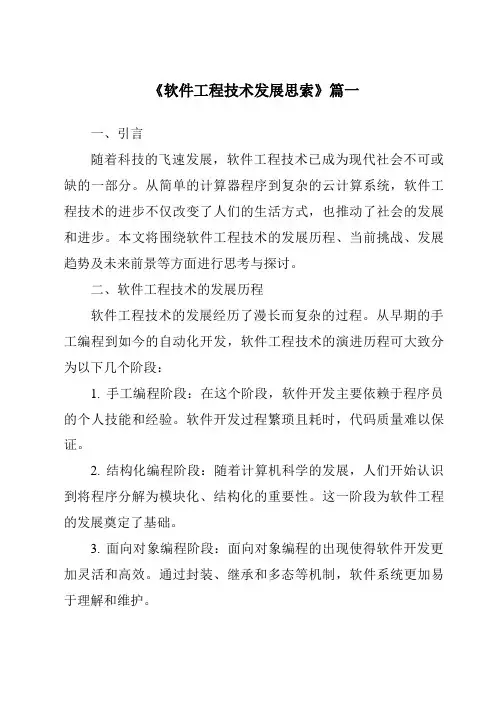 《软件工程技术发展思索》篇一

一、引言

随着科技的飞速发展，软件工程技术已成为现代社会不可或缺的一部分。从简单的计算器程序到复杂的云计算系统，软件工程技术的进步不仅改变了人们的生活方式，也推动了社会的发展和进步。本文将围绕软件工程技术的发展历程、当前挑战、发展趋势及未来前景等方面进行思考与探讨。

二、软件工程技术的发展历程

软件工程技术的发展经历了漫长而复杂的过程。从早期的手工编程到如今的自动化开发，软件工程技术的演进历程可大致分为以下几个阶段：

1. 手工编程阶段：在这个阶段，软件开发主要依赖于程序员的个人技能和经验。软件开发过程繁琐且耗时，代码质量难以保证。

2. 结构化编程阶段：随着计算机科学的发展，人们开始认识到将程序分解为模块化、结构化的重要性。这一阶段为软件工程的发展奠定了基础。

3. 面向对象编程阶段：面向对象编程的出现使得软件开发更加灵活和高效。通过封装、继承和多态等机制，软件系统更加易于理解和维护。